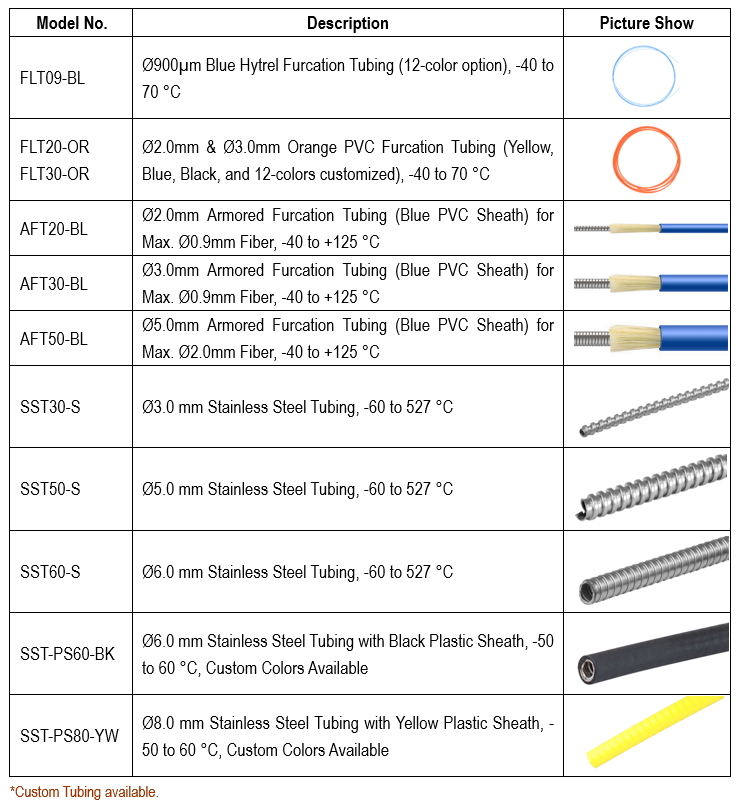 | Model No. | Description | Picture Show |
|---|---|---|
| FLT09-BL | Ø900µm Blue Hytrel Furcation Tubing (12-color option), -40 to 70 °C | |
| FLT20-OR FLT30-OR | Ø2.0mm & Ø3.0mm Orange PVC Furcation Tubing (Yellow, Blue, Black, and 12-colors customized), -40 to 70 °C | |
| AFT20-BL | Ø2.0mm Armored Furcation Tubing (Blue PVC Sheath) for Max. Ø0.9mm Fiber, -40 to +125 °C | |
| AFT30-BL | Ø3.0mm Armored Furcation Tubing (Blue PVC Sheath) for Max. Ø0.9mm Fiber, -40 to +125 °C | |
| AFT50-BL | Ø5.0mm Armored Furcation Tubing (Blue PVC Sheath) for Max. Ø2.0mm Fiber, -40 to +125 °C | |
| SST30-S | Ø3.0 mm Stainless Steel Tubing, -60 to 527 °C | |
| SST50-S | Ø5.0 mm Stainless Steel Tubing, -60 to 527 °C | |
| SST60-S | Ø6.0 mm Stainless Steel Tubing, -60 to 527 °C | |
| SST-PS60-BK | Ø6.0 mm Stainless Steel Tubing with Black Plastic Sheath, -50 to 60 °C, Custom Colors Available | |
| SST-PS80-YW | Ø8.0 mm Stainless Steel Tubing with Yellow Plastic Sheath, -50 to 60 °C, Custom Colors Available | |

*Custom Tubing available.